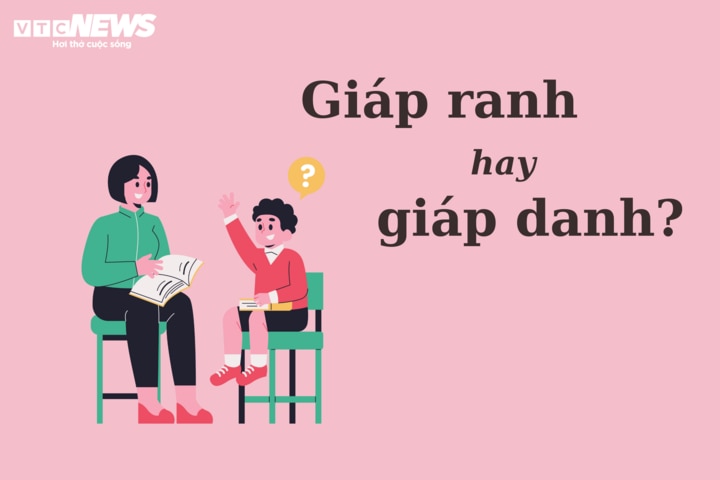 VTC NEWS
Hơi thở cuộc sống

Giáp ranh
hay
giáp danh?

?